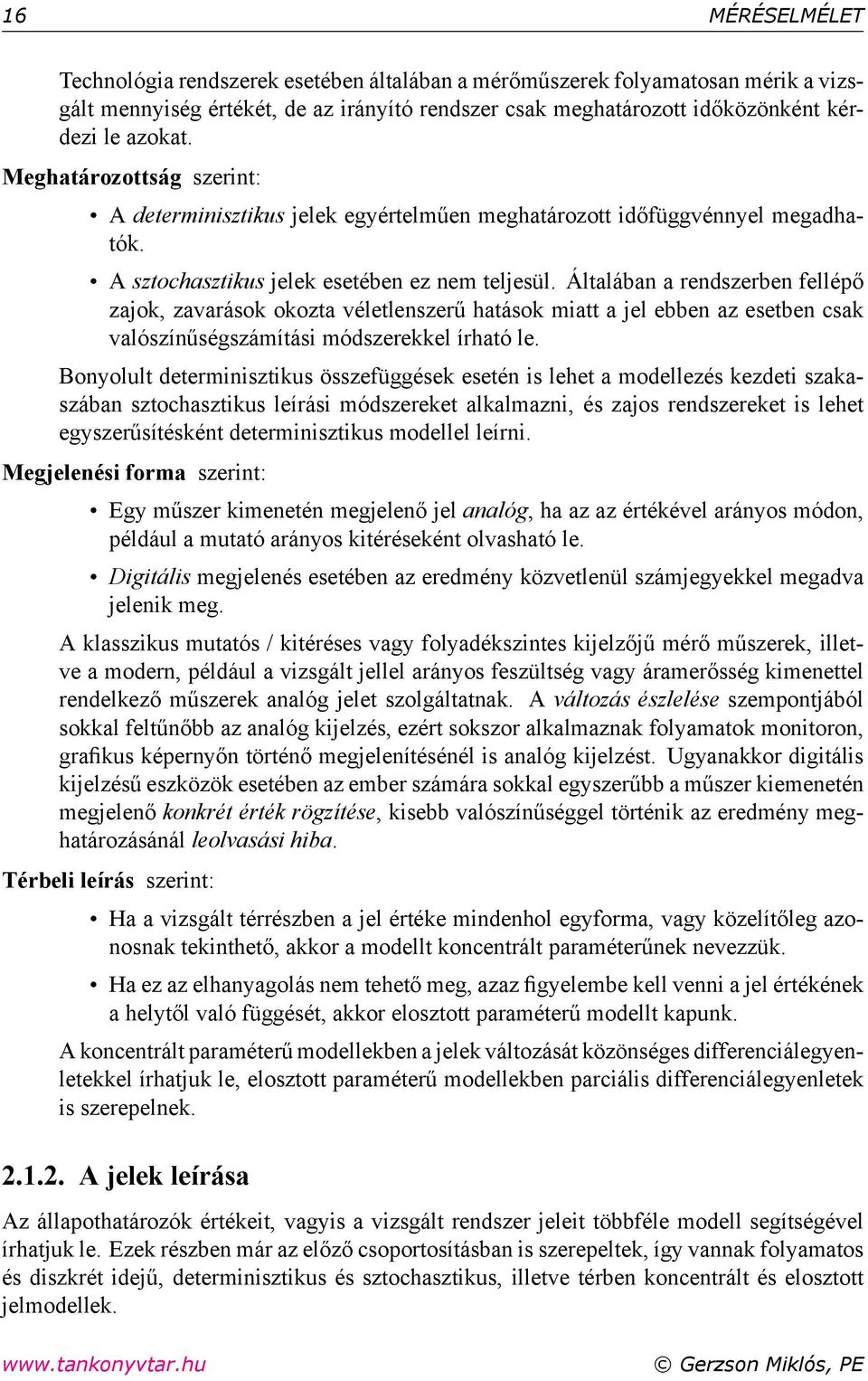 16 MÉRÉSELMÉLET

Technológia rendszerek esetében általában a mérőműszerek folyamatosan mérik a vizsgált mennyiség értékét, de az irányító rendszer csak meghatározott időközönként kérdezi le azokat.

Meghatározottság szerint:

• A determinisztikus jelek egyértelműen meghatározott időfüggvénnyel megadhatók.

• A sztochasztikus jelek esetében ez nem teljesül. Általában a rendszerben fellépő zajok, zavarások okozta véletlenszerű hatások miatt a jel ebben az esetben csak valószínűségszámítási módszerekkel írható le.

Bonyolult determinisztikus összefüggések esetén is lehet a modellezés kezdeti szakaszában sztochasztikus leírási módszereket alkalmazni, és zajos rendszereket is lehet egyszerűsítésként determinisztikus modellel leírni.

Megjelenési forma szerint:

• Egy műszer kimenetén megjelenő jel analóg, ha az az értékével arányos módon, például a mutató arányos kitéréseként olvasható le.

• Digitális megjelenés esetében az eredmény közvetlenül számjegyekkel megadva jelenik meg.

A klasszikus mutatós / kitéréses vagy folyadékszintes kijelzőjű mérő műszerek, illetve a modern, például a vizsgált jellel arányos feszültség vagy áramerősség kimenettel rendelkező műszerek analóg jelet szolgáltatnak. A változás észlelése szempontjából sokkal feltűnőbb az analóg kijelzés, ezért sokszor alkalmaznak folyamatok monitoron, grafikus képernyőn történő megjelenítésénél is analóg kijelzést. Ugyanakkor digitális kijelzésű eszközök esetében az ember számára sokkal egyszerűbb a műszer kiemenetén megjelenő konkrét érték rögzítése, kisebb valószínűséggel történik az eredmény meghatározásánál leolvasási hiba.

Térbeli leírás szerint:

• Ha a vizsgált térrészben a jel értéke mindenhol egyforma, vagy közelítőleg azonosnak tekinthető, akkor a modellt koncentrált paraméterűnek nevezzük.

• Ha ez az elhanyagolás nem tehető meg, azaz figyelembe kell venni a jel értékének a helytől való függését, akkor elosztott paraméterű modellt kapunk.

A koncentrált paraméterű modellekben a jelek változását közönséges differenciálegyenletekkel írhatjuk le, elosztott paraméterű modellekben parciális differenciálegyenletek is szerepelnek.

2.1.2. A jelek leírása

Az állapothatározók értékeit, vagyis a vizsgált rendszer jeleit többféle modell segítségével írhatjuk le. Ezek részben már az előző csoportosításban is szerepeltek, így vannak folyamatos és diszkrét idejű, determinisztikus és sztochasztikus, illetve térben koncentrált és elosztott jelmodellek.

www.tankonyvtar.hu © Gerzson Miklós, PE